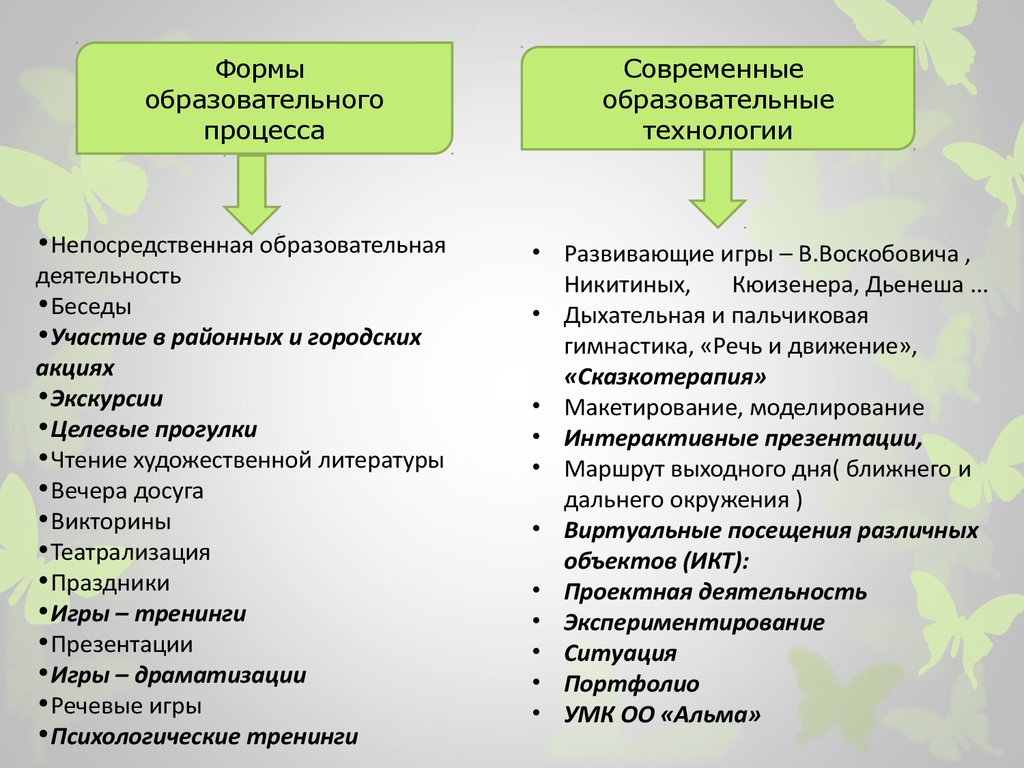 Формы образовательного процесса

•Непосредственная образовательная деятельность
•Беседы
•Участие в районных и городских акциях
•Экскурсии
•Целевые прогулки
•Чтение художественной литературы
•Вечера досуга
•Викторины
•Театрализация
•Праздники
•Игры – тренинги
•Презентации
•Игры – драматизации
•Речевые игры
•Психологические тренинги

Современные образовательные технологии

• Развивающие игры – В.Воскобовича , Никитиных, Кюизенера, Дьенеша ...
• Дыхательная и пальчиковая гимнастика, «Речь и движение», «Сказкотерапия»
• Макетирование, моделирование
• Интерактивные презентации,
• Маршрут выходного дня( ближнего и дальнего окружения )
• Виртуальные посещения различных объектов (ИКТ):
• Проектная деятельность
• Экспериментирование
• Ситуация
• Портфолио
• УМК ОО «Альма»